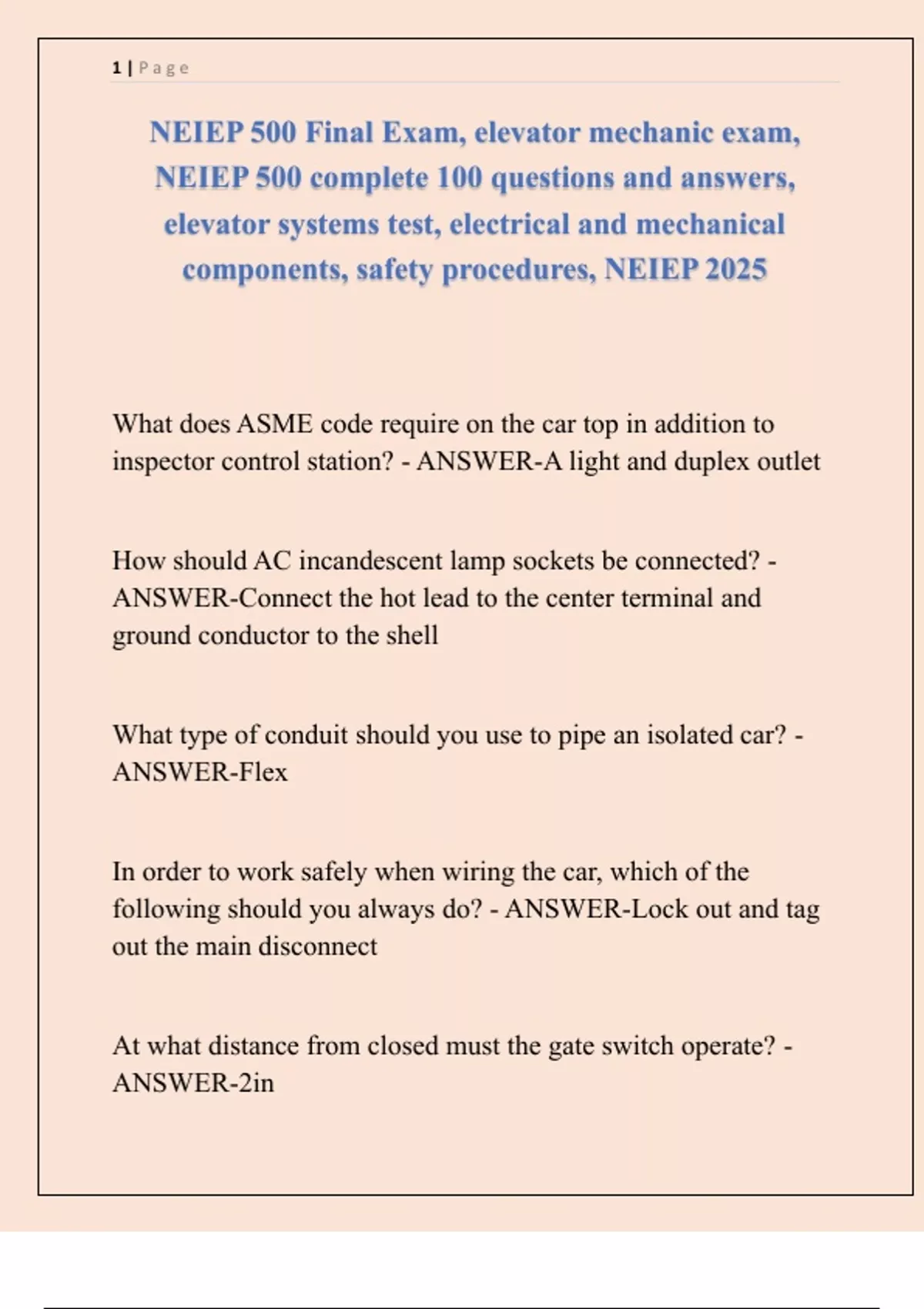 1 | Page

NEIEP 500 Final Exam, elevator mechanic exam, NEIEP 500 complete 100 questions and answers, elevator systems test, electrical and mechanical components, safety procedures, NEIEP 2025

What does ASME code require on the car top in addition to inspector control station? - ANSWER-A light and duplex outlet

How should AC incandescent lamp sockets be connected? - ANSWER-Connect the hot lead to the center terminal and ground conductor to the shell

What type of conduit should you use to pipe an isolated car? - ANSWER-Flex

In order to work safely when wiring the car, which of the following should you always do? - ANSWER-Lock out and tag out the main disconnect

At what distance from closed must the gate switch operate? - ANSWER-2in